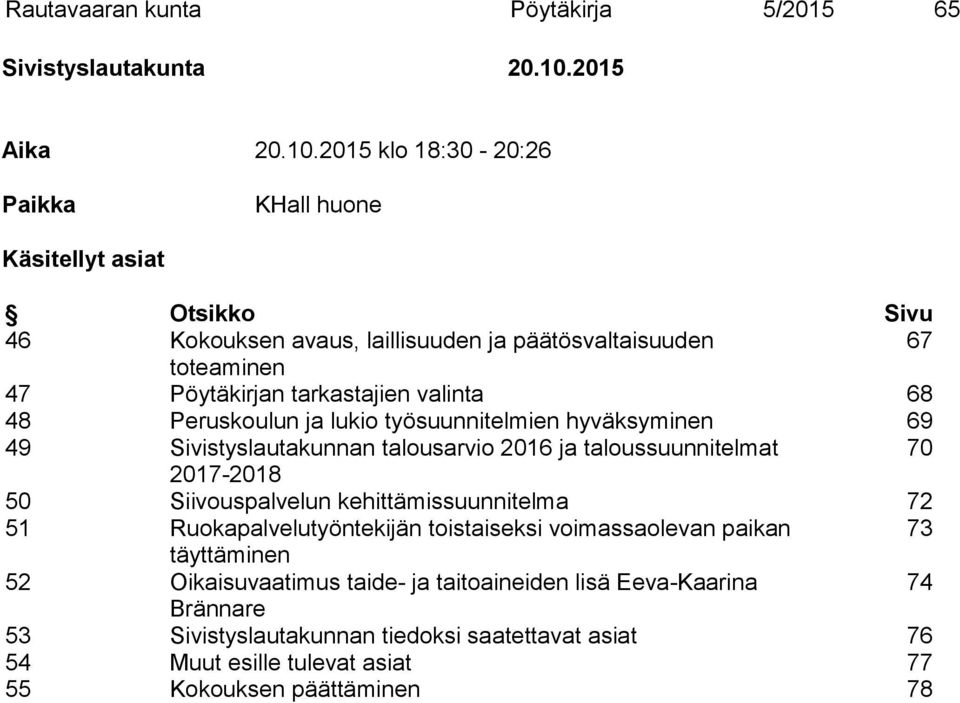 Rautavaaran kunta Pöytäkirja 5/2015 65

Sivistyslautakunta 20.10.2015

Aika 20.10.2015 klo 18:30 - 20:26

Paikka KHall huone

Käsitellyt asiat

| § | Otsikko | Sivu |
|---|---|---|
| 46 | Kokouksen avaus, laillisuuden ja päätösvaltaisuuden toteaminen | 67 |
| 47 | Pöytäkirjan tarkastajien valinta | 68 |
| 48 | Peruskoulun ja lukio työsuunnitelmien hyväksyminen | 69 |
| 49 | Sivistyslautakunnan talousarvio 2016 ja taloussuunnitelmat 2017-2018 | 70 |
| 50 | Siivouspalvelun kehittämissuunnitelma | 72 |
| 51 | Ruokapalvelutyöntekijän toistaiseksi voimassaolevan paikan täyttäminen | 73 |
| 52 | Oikaisuvaatimus taide- ja taitoaineiden lisä Eeva-Kaarina Brännare | 74 |
| 53 | Sivistyslautakunnan tiedoksi saatettavat asiat | 76 |
| 54 | Muut esille tulevat asiat | 77 |
| 55 | Kokouksen päättäminen | 78 |